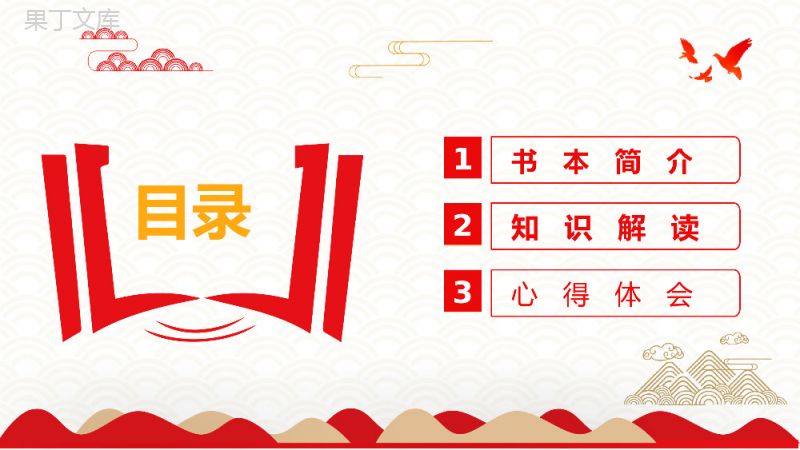 果丁文库

目录

1 书本简介

2 知识解读

3 心得体会